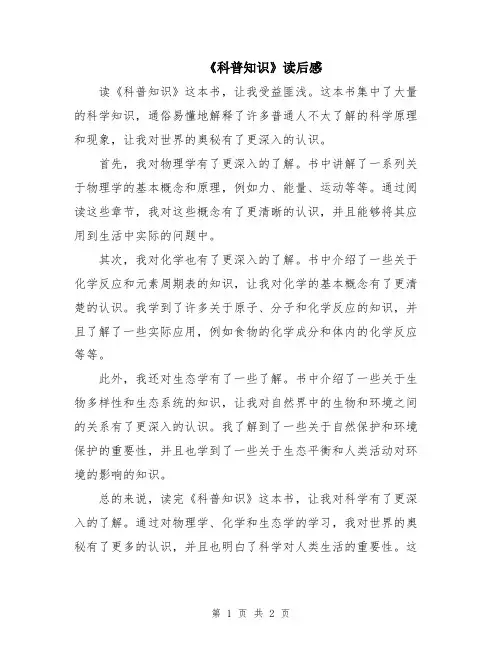 《科普知识》读后感

读《科普知识》这本书，让我受益匪浅。这本书集中了大量的科学知识，通俗易懂地解释了许多普通人不太了解的科学原理和现象，让我对世界的奥秘有了更深入的认识。

首先，我对物理学有了更深入的了解。书中讲解了一系列关于物理学的基本概念和原理，例如力、能量、运动等等。通过阅读这些章节，我对这些概念有了更清晰的认识，并且能够将其应用到生活中实际的问题中。

其次，我对化学也有了更深入的了解。书中介绍了一些关于化学反应和元素周期表的知识，让我对化学的基本概念有了更清楚的认识。我学到了许多关于原子、分子和化学反应的知识，并且了解了一些实际应用，例如食物的化学成分和体内的化学反应等等。

此外，我还对生态学有了一些了解。书中介绍了一些关于生物多样性和生态系统的知识，让我对自然界中的生物和环境之间的关系有了更深入的认识。我了解到了一些关于自然保护和环境保护的重要性，并且也学到了一些关于生态平衡和人类活动对环境的影响的知识。

总的来说，读完《科普知识》这本书，让我对科学有了更深入的了解。通过对物理学、化学和生态学的学习，我对世界的奥秘有了更多的认识，并且也明白了科学对人类生活的重要性。这

第 1 页 共 2 页